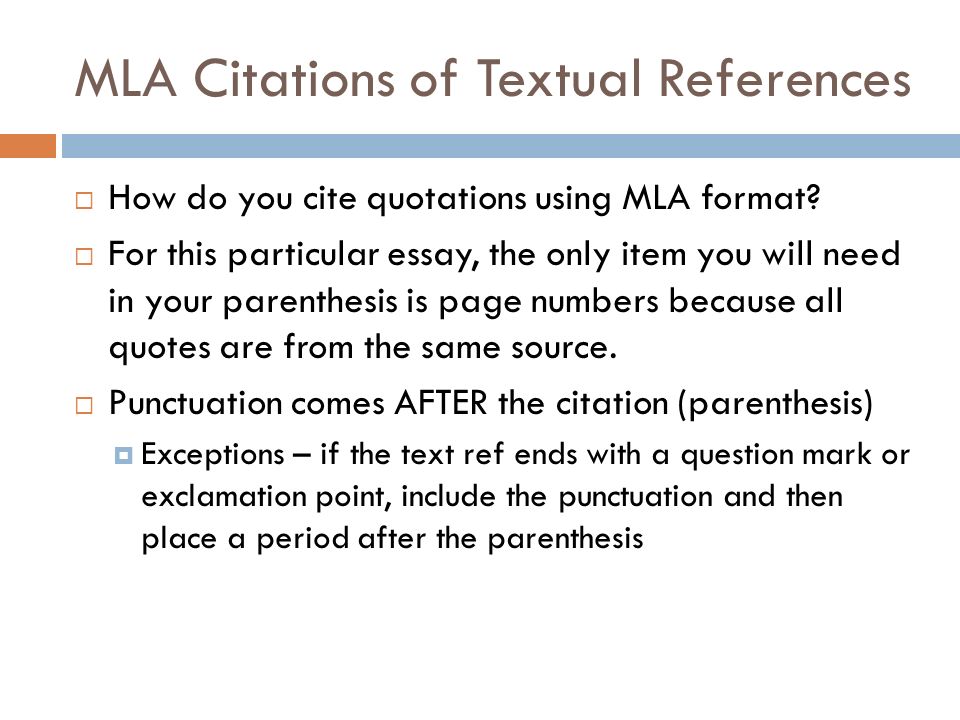 MLA Citations of Textual References

How do you cite quotations using MLA format?

For this particular essay, the only item you will need in your parenthesis is page numbers because all quotes are from the same source.

Punctuation comes AFTER the citation (parenthesis)

Exceptions – if the text ref ends with a question mark or exclamation point, include the punctuation and then place a period after the parenthesis